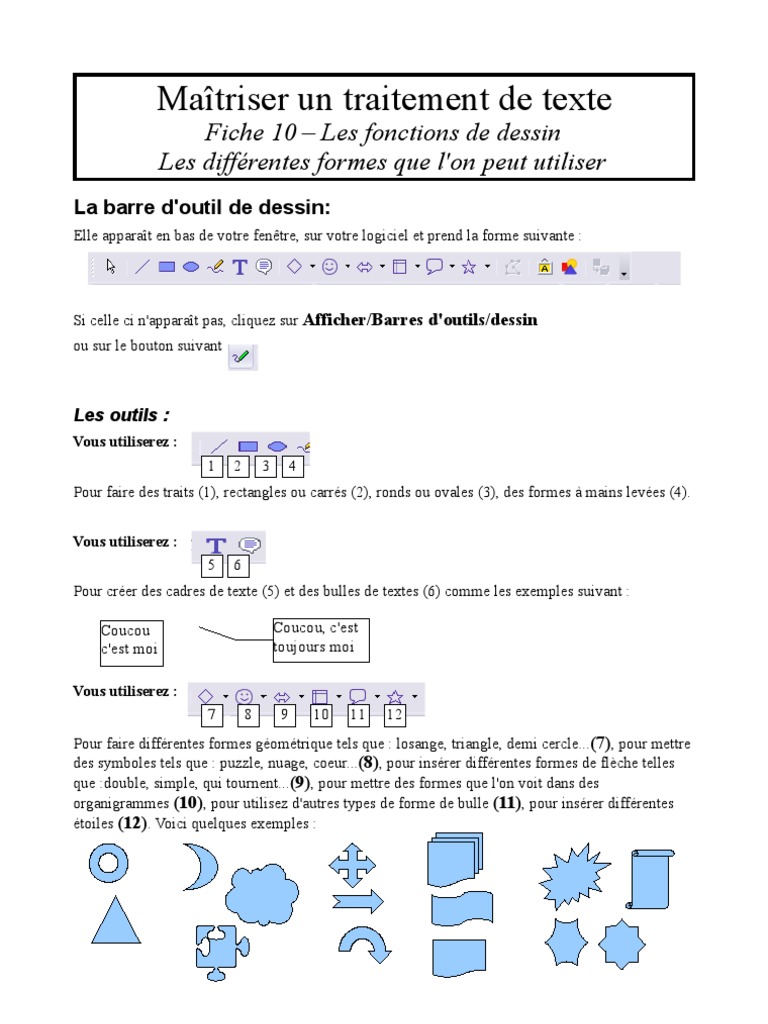 Maîtriser un traitement de texte
Fiche 10 – Les fonctions de dessin
Les différentes formes que l'on peut utiliser

La barre d'outil de dessin:

Elle apparaît en bas de votre fenêtre, sur votre logiciel et prend la forme suivante :

Si celle ci n'apparaît pas, cliquez sur Afficher/Barres d'outils/dessin
ou sur le bouton suivant

Les outils :

Vous utiliserez :
1 2 3 4

Pour faire des traits (1), rectangles ou carrés (2), ronds ou ovales (3), des formes à mains levées (4).

Vous utiliserez :
5 6

Pour créer des cadres de texte (5) et des bulles de textes (6) comme les exemples suivant :

Coucou c'est moi

Coucou, c'est toujours moi

Vous utiliserez :
7 8 9 10 11 12

Pour faire différentes formes géométrique tels que : losange, triangle, demi cercle...(7), pour mettre des symboles tels que : puzzle, nuage, coeur...(8), pour insérer différentes formes de flèche telles que :double, simple, qui tournent...(9), pour mettre des formes que l'on voit dans des organigrammes (10), pour utilisez d'autres types de forme de bulle (11), pour insérer différentes étoiles (12). Voici quelques exemples :